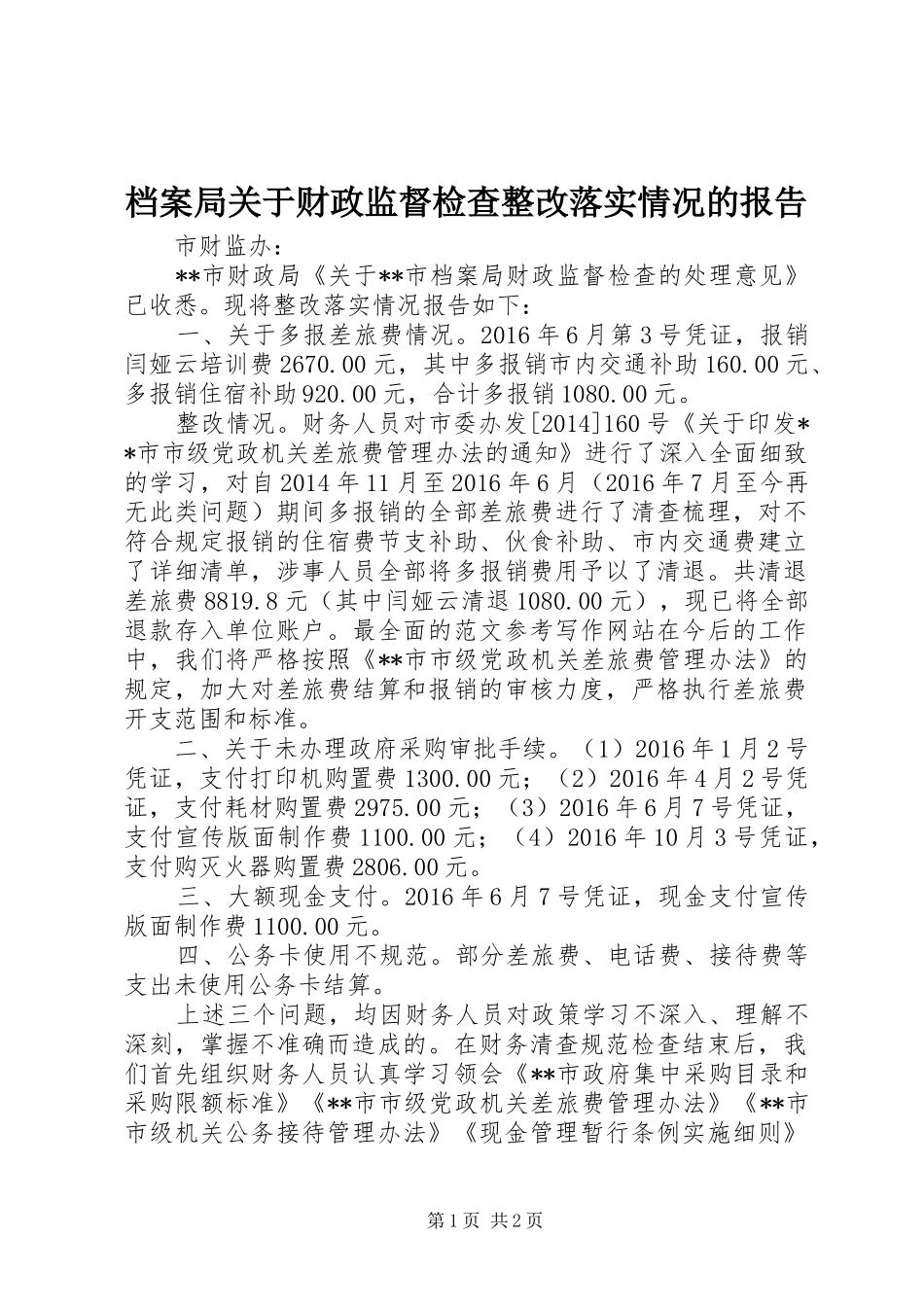 档案局关于财政监督检查整改落实情况的报告

市财监办：

**市财政局《关于**市档案局财政监督检查的处理意见》已收悉。现将整改落实情况报告如下：

一、关于多报差旅费情况。2016年6月第3号凭证，报销闫娅云培训费2670.00元，其中多报销市内交通补助160.00元、多报销住宿补助920.00元，合计多报销1080.00元。

整改情况。财务人员对市委办发[2014]160号《关于印发**市市级党政机关差旅费管理办法的通知》进行了深入全面细致的学习，对自2014年11月至2016年6月（2016年7月至今再无此类问题）期间多报销的全部差旅费进行了清查梳理，对不符合规定报销的住宿费节支补助、伙食补助、市内交通费建立了详细清单，涉事人员全部将多报销费用予以了清退。共清退差旅费8819.8元（其中闫娅云清退1080.00元），现已将全部退款存入单位账户。最全面的范文参考写作网站在今后的工作中，我们将严格按照《**市市级党政机关差旅费管理办法》的规定，加大对差旅费结算和报销的审核力度，严格执行差旅费开支范围和标准。

二、关于未办理政府采购审批手续。（1）2016年1月2号凭证，支付打印机购置费1300.00元；（2）2016年4月2号凭证，支付耗材购置费2975.00元；（3）2016年6月7号凭证，支付宣传版面制作费1100.00元；（4）2016年10月3号凭证，支付购灭火器购置费2806.00元。

三、大额现金支付。2016年6月7号凭证，现金支付宣传版面制作费1100.00元。

四、公务卡使用不规范。部分差旅费、电话费、接待费等支出未使用公务卡结算。

上述三个问题，均因财务人员对政策学习不深入、理解不深刻，掌握不准确而造成的。在财务清查规范检查结束后，我们首先组织财务人员认真学习领会《**市政府集中采购目录和采购限额标准》《**市市级党政机关差旅费管理办法》《**市市级机关公务接待管理办法》《现金管理暂行条例实施细则》

第1页 共2页